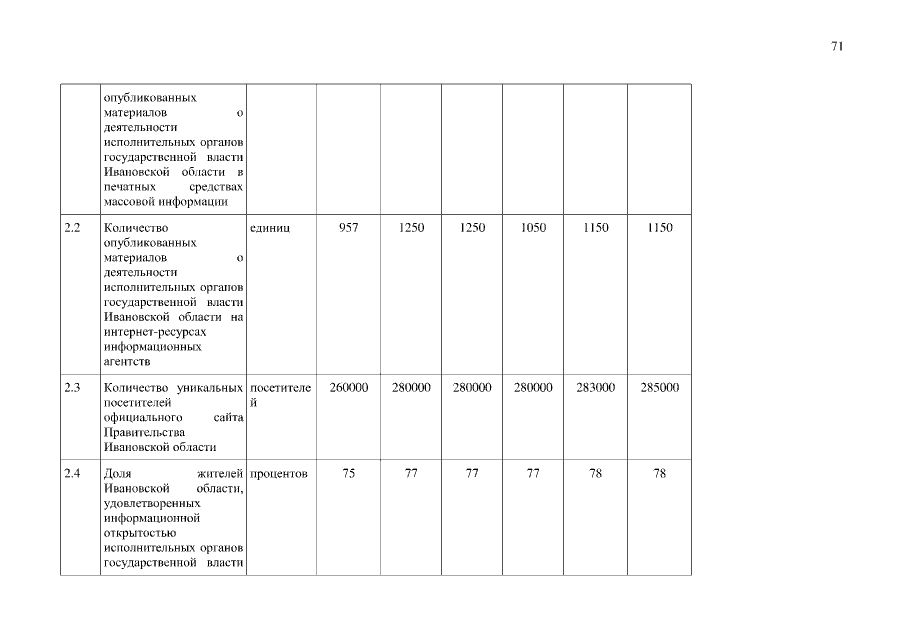 71

|  |  |  |  |  |  |  |  |  |
|---|---|---|---|---|---|---|---|---|
|  | опубликованных материалов о деятельности исполнительных органов государственной власти Ивановской области в печатных средствах массовой информации |  |  |  |  |  |  |  |
| 2.2 | Количество опубликованных материалов о деятельности исполнительных органов государственной власти Ивановской области на интернет-ресурсах информационных агентств | единиц | 957 | 1250 | 1250 | 1050 | 1150 | 1150 |
| 2.3 | Количество уникальных посетителей официального сайта Правительства Ивановской области | посетителей | 260000 | 280000 | 280000 | 280000 | 283000 | 285000 |
| 2.4 | Доля жителей Ивановской области, удовлетворенных информационной открытостью исполнительных органов государственной власти | процентов | 75 | 77 | 77 | 77 | 78 | 78 |